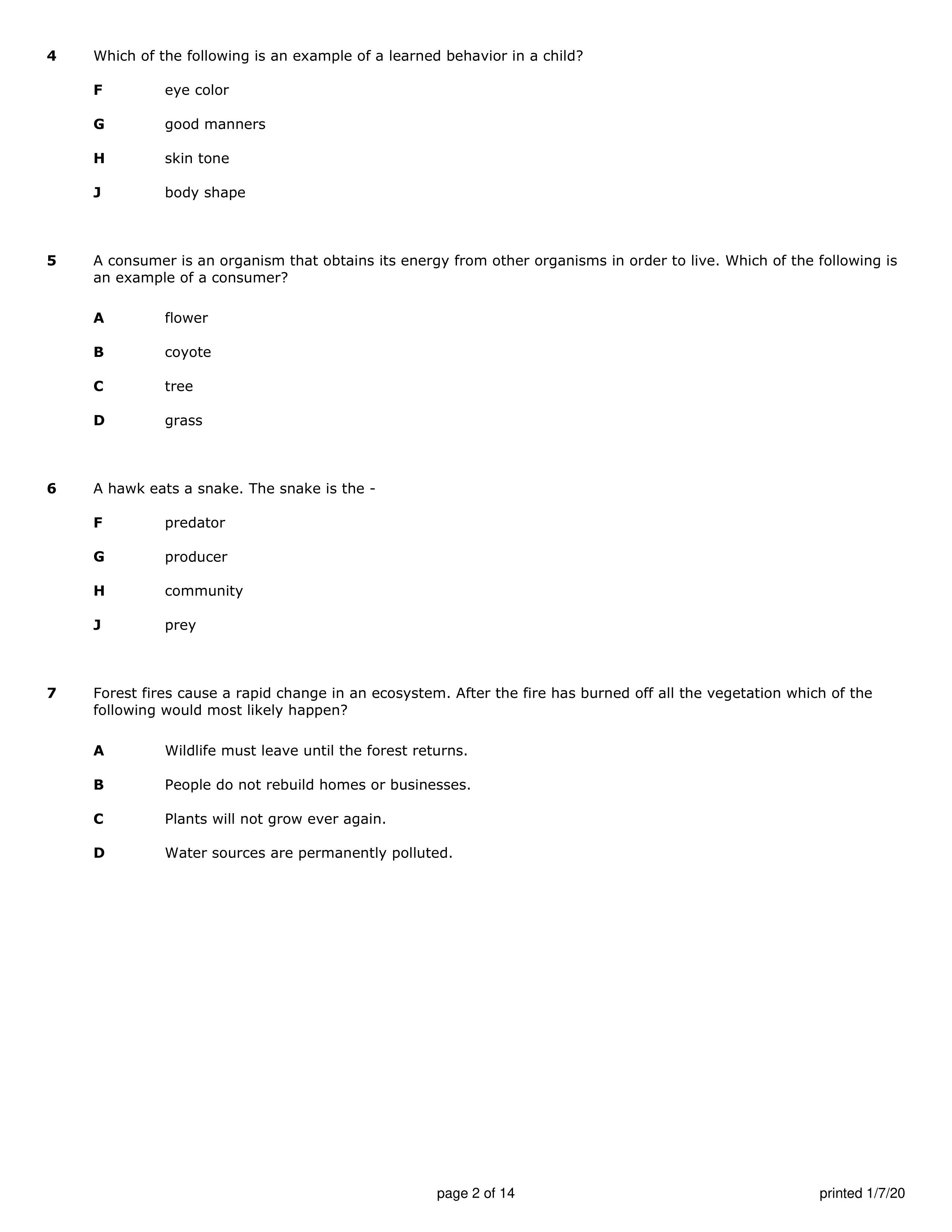 4 Which of the following is an example of a learned behavior in a child?

F eye color

G good manners

H skin tone

J body shape

5 A consumer is an organism that obtains its energy from other organisms in order to live. Which of the following is an example of a consumer?

A flower

B coyote

C tree

D grass

6 A hawk eats a snake. The snake is the -

F predator

G producer

H community

J prey

7 Forest fires cause a rapid change in an ecosystem. After the fire has burned off all the vegetation which of the following would most likely happen?

A Wildlife must leave until the forest returns.

B People do not rebuild homes or businesses.

C Plants will not grow ever again.

D Water sources are permanently polluted.

page 2 of 14

printed 1/7/20